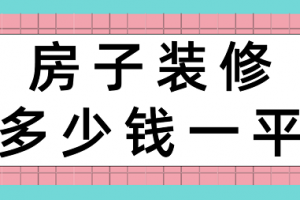 房子装修
多少钱一平